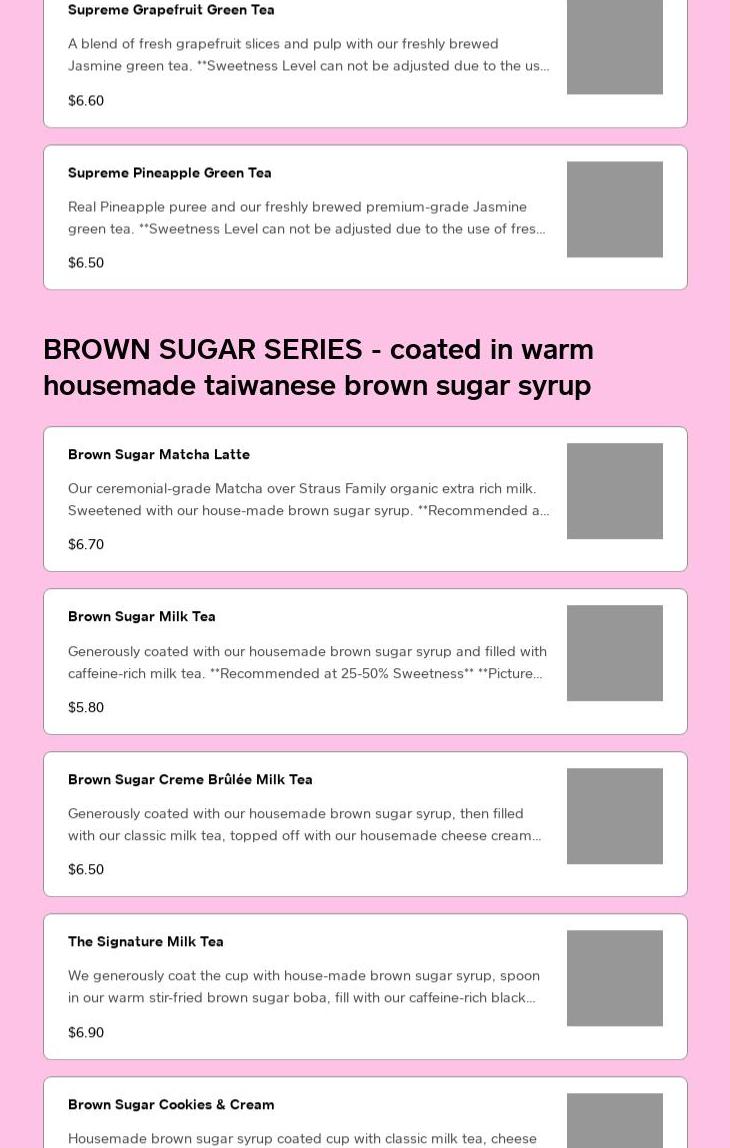 Supreme Grapefruit Green Tea

A blend of fresh grapefruit slices and pulp with our freshly brewed Jasmine green tea. **Sweetness Level can not be adjusted due to the us...

$6.60

Supreme Pineapple Green Tea

Real Pineapple puree and our freshly brewed premium-grade Jasmine green tea. **Sweetness Level can not be adjusted due to the use of fres...

$6.50

BROWN SUGAR SERIES - coated in warm housemade taiwanese brown sugar syrup

Brown Sugar Matcha Latte

Our ceremonial-grade Matcha over Straus Family organic extra rich milk. Sweetened with our house-made brown sugar syrup. **Recommended a...

$6.70

Brown Sugar Milk Tea

Generously coated with our housemade brown sugar syrup and filled with caffeine-rich milk tea. **Recommended at 25-50% Sweetness** **Picture...

$5.80

Brown Sugar Creme Brûlée Milk Tea

Generously coated with our housemade brown sugar syrup, then filled with our classic milk tea, topped off with our housemade cheese cream...

$6.50

The Signature Milk Tea

We generously coat the cup with house-made brown sugar syrup, spoon in our warm stir-fried brown sugar boba, fill with our caffeine-rich black...

$6.90

Brown Sugar Cookies & Cream

Housemade brown sugar syrup coated cup with classic milk tea, cheese